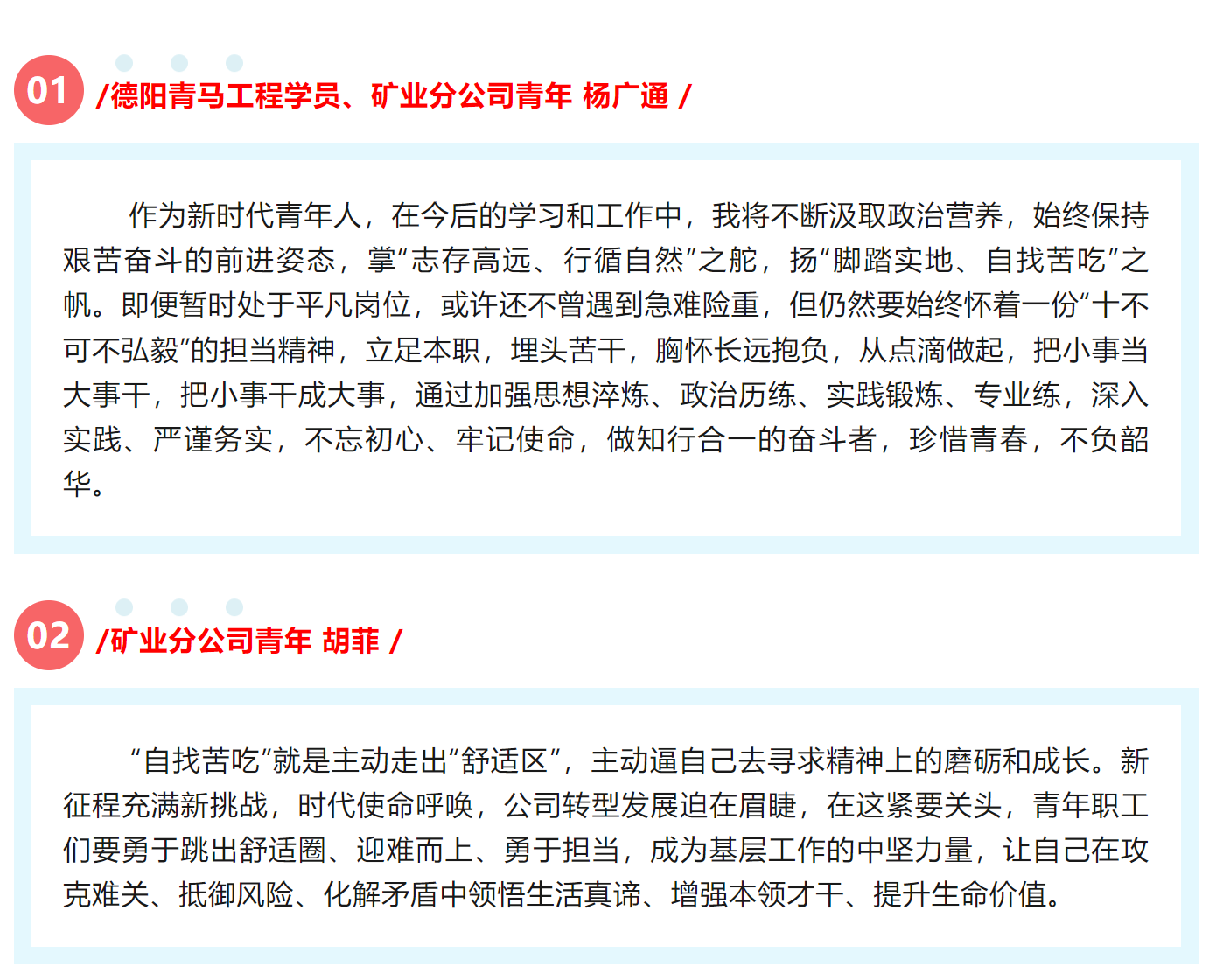 01 /德阳青马工程学员、矿业分公司青年 杨广通 /

作为新时代青年人，在今后的学习和工作中，我将不断汲取政治营养，始终保持艰苦奋斗的前进姿态，掌“志存高远、行循自然”之舵，扬“脚踏实地、自找苦吃”之帆。即便暂时处于平凡岗位，或许还不曾遇到急难险重，但仍然要始终怀着一份“十不可不弘毅”的担当精神，立足本职，埋头苦干，胸怀长远抱负，从点滴做起，把小事当大事干，把小事干成大事，通过加强思想淬炼、政治历练、实践锻炼、专业练，深入实践、严谨务实，不忘初心、牢记使命，做知行合一的奋斗者，珍惜青春，不负韶华。

02 /矿业分公司青年 胡菲 /

“自找苦吃”就是主动走出“舒适区”，主动逼自己去寻求精神上的磨砺和成长。新征程充满新挑战，时代使命呼唤，公司转型发展迫在眉睫，在这紧要关头，青年职工们要勇于跳出舒适圈、迎难而上、勇于担当，成为基层工作的中坚力量，让自己在攻克难关、抵御风险、化解矛盾中领悟生活真谛、增强本领才干、提升生命价值。